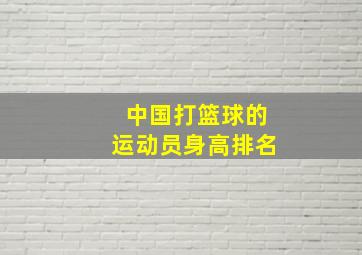 中国打篮球的
运动员身高排名